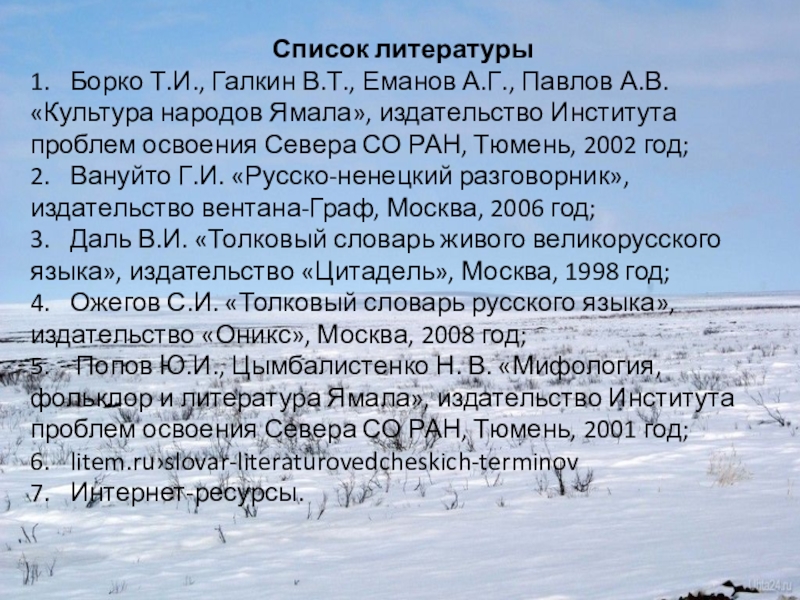 Список литературы

1. Борко Т.И., Галкин В.Т., Еманов А.Г., Павлов А.В. «Культура народов Ямала», издательство Института проблем освоения Севера СО РАН, Тюмень, 2002 год;

2. Вануйто Г.И. «Русско-ненецкий разговорник», издательство вентана-Граф, Москва, 2006 год;

3. Даль В.И. «Толковый словарь живого великорусского языка», издательство «Цитадель», Москва, 1998 год;

4. Ожегов С.И. «Толковый словарь русского языка», издательство «Оникс», Москва, 2008 год;

5. Попов Ю.И., Цымбалистенко Н. В. «Мифология, фольклор и литература Ямала», издательство Института проблем освоения Севера СО РАН, Тюмень, 2001 год;

6. litem.ru›slovar-literaturovedcheskich-terminov

7. Интернет-ресурсы.